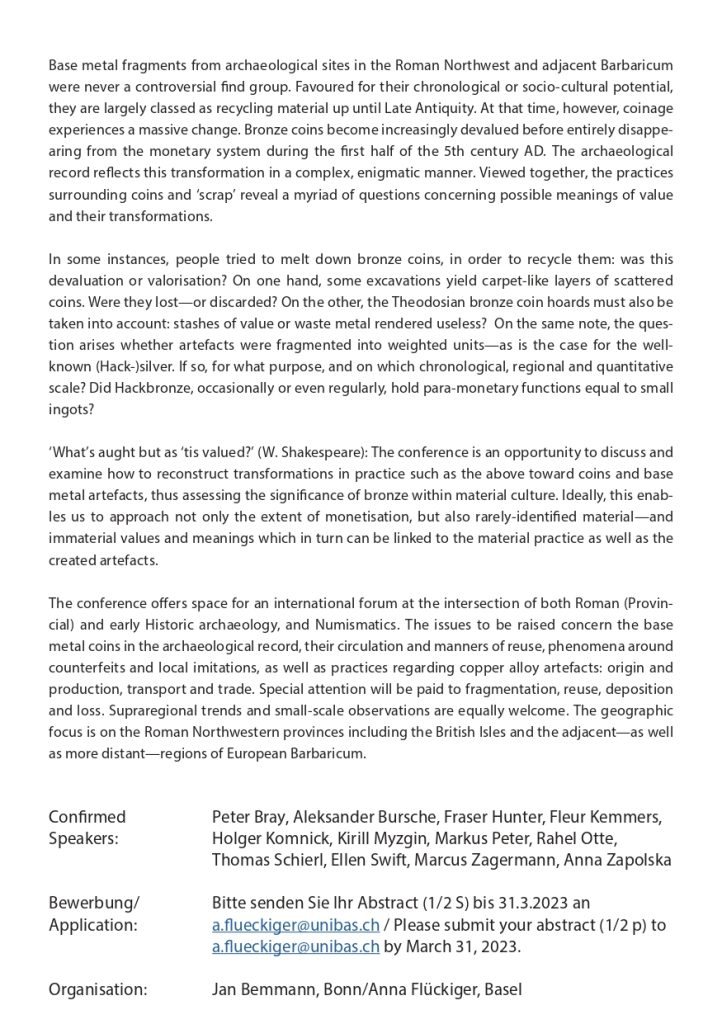 Base metal fragments from archaeological sites in the Roman Northwest and adjacent Barbaricum were never a controversial find group. Favoured for their chronological or socio-cultural potential, they are largely classed as recycling material up until Late Antiquity. At that time, however, coinage experiences a massive change. Bronze coins become increasingly devalued before entirely disappearing from the monetary system during the first half of the 5th century AD. The archaeological record reflects this transformation in a complex, enigmatic manner. Viewed together, the practices surrounding coins and 'scrap' reveal a myriad of questions concerning possible meanings of value and their transformations.

In some instances, people tried to melt down bronze coins, in order to recycle them: was this devaluation or valorisation? On one hand, some excavations yield carpet-like layers of scattered coins. Were they lost—or discarded? On the other, the Theodosian bronze coin hoards must also be taken into account: stashes of value or waste metal rendered useless? On the same note, the question arises whether artefacts were fragmented into weighted units—as is the case for the well-known (Hack-)silver. If so, for what purpose, and on which chronological, regional and quantitative scale? Did Hackbronze, occasionally or even regularly, hold para-monetary functions equal to small ingots?

'What's aught but as 'tis valued?' (W. Shakespeare): The conference is an opportunity to discuss and examine how to reconstruct transformations in practice such as the above toward coins and base metal artefacts, thus assessing the significance of bronze within material culture. Ideally, this enables us to approach not only the extent of monetisation, but also rarely-identified material—and immaterial values and meanings which in turn can be linked to the material practice as well as the created artefacts.

The conference offers space for an international forum at the intersection of both Roman (Provincial) and early Historic archaeology, and Numismatics. The issues to be raised concern the base metal coins in the archaeological record, their circulation and manners of reuse, phenomena around counterfeits and local imitations, as well as practices regarding copper alloy artefacts: origin and production, transport and trade. Special attention will be paid to fragmentation, reuse, deposition and loss. Supraregional trends and small-scale observations are equally welcome. The geographic focus is on the Roman Northwestern provinces including the British Isles and the adjacent—as well as more distant—regions of European Barbaricum.

Confirmed Speakers: Peter Bray, Aleksander Bursche, Fraser Hunter, Fleur Kemmers, Holger Komnick, Kirill Myzgin, Markus Peter, Rahel Otte, Thomas Schierl, Ellen Swift, Marcus Zagermann, Anna Zapolska

Bewerbung/ Application: Bitte senden Sie Ihr Abstract (1/2 S) bis 31.3.2023 an a.flueckiger@unibas.ch / Please submit your abstract (1/2 p) to a.flueckiger@unibas.ch by March 31, 2023.

Organisation: Jan Bemmann, Bonn/Anna Flückiger, Basel